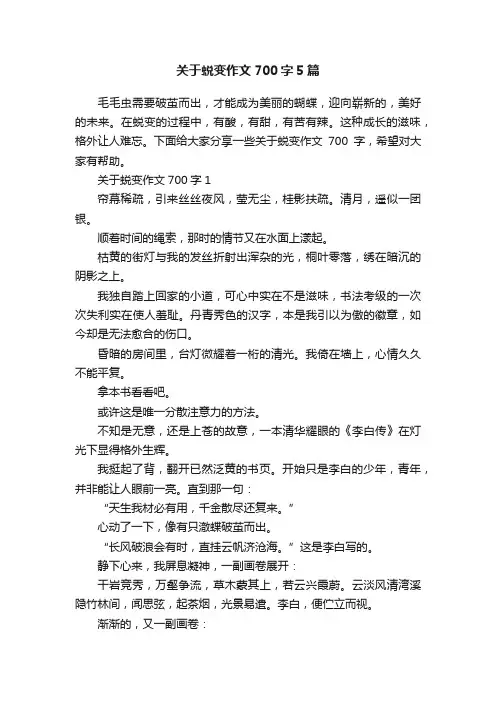 关于蜕变作文 700 字 5 篇

毛毛虫需要破茧而出，才能成为美丽的蝴蝶，迎向崭新的，美好的未来。在蜕变的过程中，有酸，有甜，有苦有辣。这种成长的滋味，格外让人难忘。下面给大家分享一些关于蜕变作文 700 字，希望对大家有帮助。

关于蜕变作文 700 字 1

帘幕稀疏，引来丝丝夜风，莹无尘，桂影扶疏。清月，遥似一团银。

顺着时间的绳索，那时的情节又在水面上漾起。

枯黄的街灯与我的发丝折射出浑杂的光，桐叶零落，绣在暗沉的阴影之上。

我独自踏上回家的小道，可心中实在不是滋味，书法考级的一次次失利实在使人羞耻。丹青秀色的汉字，本是我引以为傲的徽章，如今却是无法愈合的伤口。

昏暗的房间里，台灯微耀着一桁的清光。我倚在墙上，心情久久不能平复。

拿本书看看吧。

或许这是唯一分散注意力的方法。

不知是无意，还是上苍的故意，一本清华耀眼的《李白传》在灯光下显得格外生辉。

我挺起了背，翻开已然泛黄的书页。开始只是李白的少年，青年，并非能让人眼前一亮。直到那一句：

“天生我材必有用，千金散尽还复来。”

心动了一下，像有只激蝶破茧而出。

“长风破浪会有时，直挂云帆济沧海。”这是李白写的。

静下心来，我屏息凝神，一副画卷展开：

千岩竞秀，万壑争流，草木蒙其上，若云兴霞蔚。云淡风清湾溪隐竹林间，闻思弦，起茶烟，光景易遣。李白，便伫立而视。

渐渐的，又一副画卷：